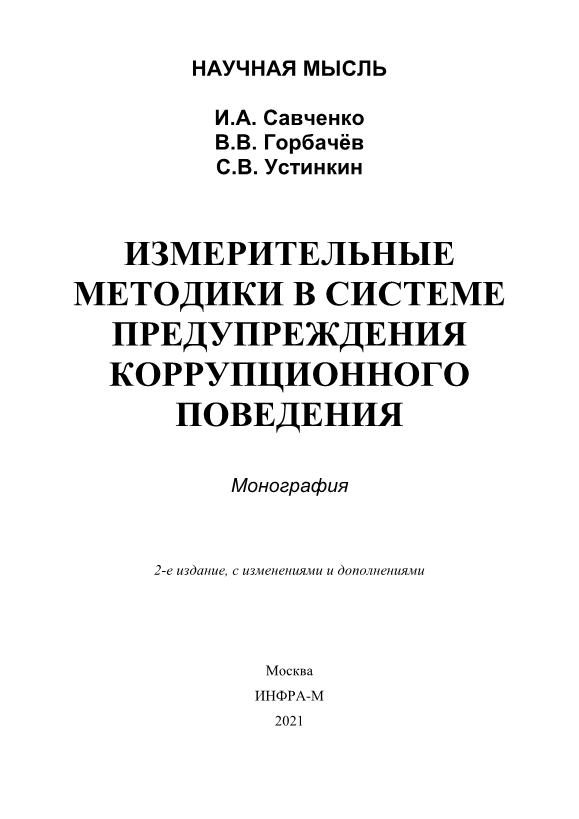 НАУЧНАЯ МЫСЛЬ

И.А. Савченко
В.В. Горбачёв
С.В. Устинкин

ИЗМЕРИТЕЛЬНЫЕ МЕТОДИКИ В СИСТЕМЕ ПРЕДУПРЕЖДЕНИЯ КОРРУПЦИОННОГО ПОВЕДЕНИЯ

Монография

2-е издание, с изменениями и дополнениями

Москва
ИНФРА-М
2021